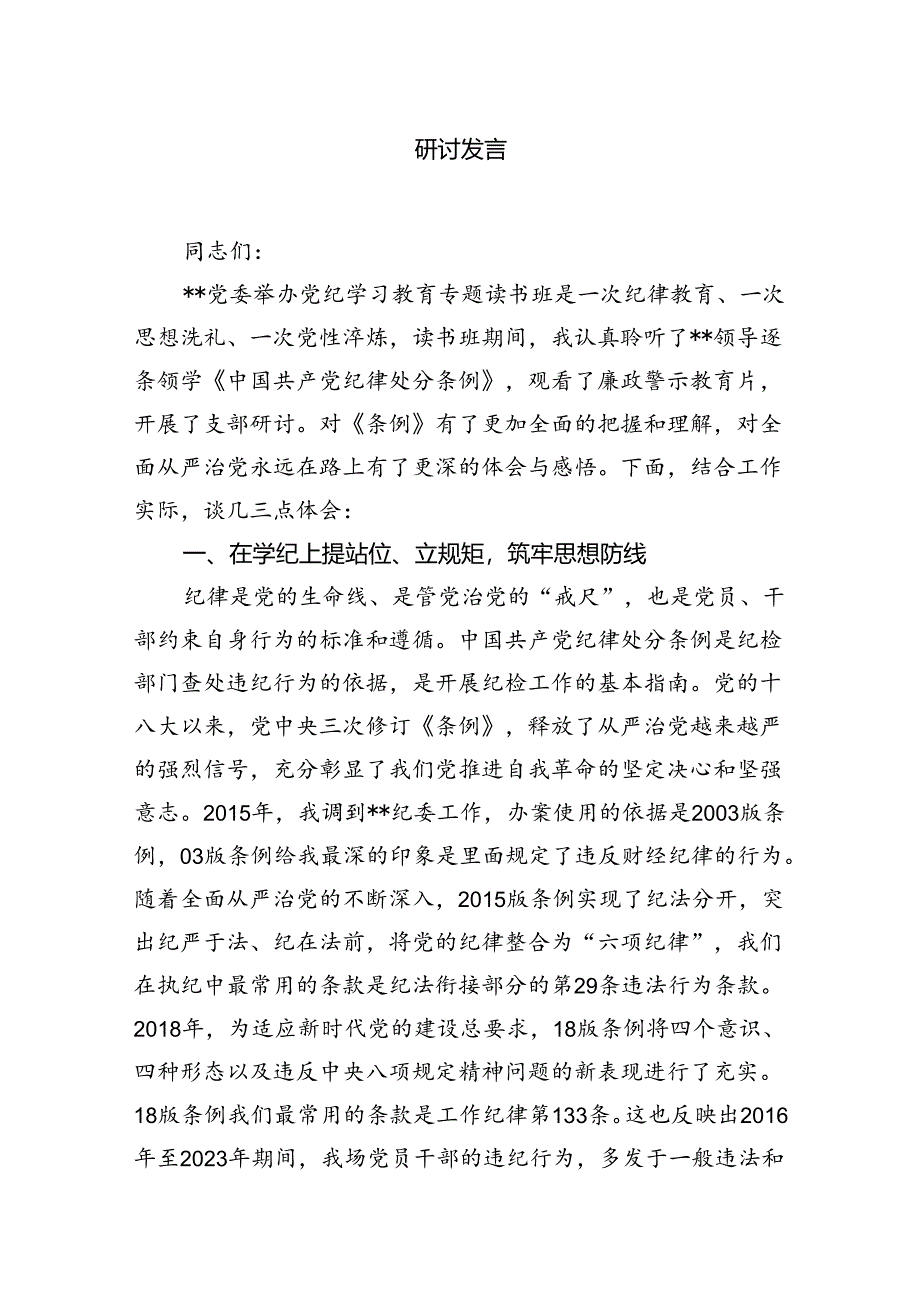 研讨发言

同志们：

**党委举办党纪学习教育专题读书班是一次纪律教育、一次思想洗礼、一次党性淬炼，读书班期间，我认真聆听了**领导逐条领学《中国共产党纪律处分条例》，观看了廉政警示教育片，开展了支部研讨。对《条例》有了更加全面的把握和理解，对全面从严治党永远在路上有了更深的体会与感悟。下面，结合工作实际，谈几三点体会：

一、在学纪上提站位、立规矩，筑牢思想防线

纪律是党的生命线、是管党治党的“戒尺”，也是党员、干部约束自身行为的标准和遵循。中国共产党纪律处分条例是纪检部门查处违纪行为的依据，是开展纪检工作的基本指南。党的十八大以来，党中央三次修订《条例》，释放了从严治党越来越严的强烈信号，充分彰显了我们党推进自我革命的坚定决心和坚强意志。2015年，我调到**纪委工作，办案使用的依据是2003版条例，03版条例给我最深的印象是里面规定了违反财经纪律的行为。随着全面从严治党的不断深入，2015版条例实现了纪法分开，突出纪严于法、纪在法前，将党的纪律整合为“六项纪律”，我们在执纪中最常用的条款是纪法衔接部分的第29条违法行为条款。2018年，为适应新时代党的建设总要求，18版条例将四个意识、四种形态以及违反中央八项规定精神问题的新表现进行了充实。18版条例我们最常用的条款是工作纪律第133条。这也反映出2016年至2023年期间，我场党员干部的违纪行为，多发于一般违法和